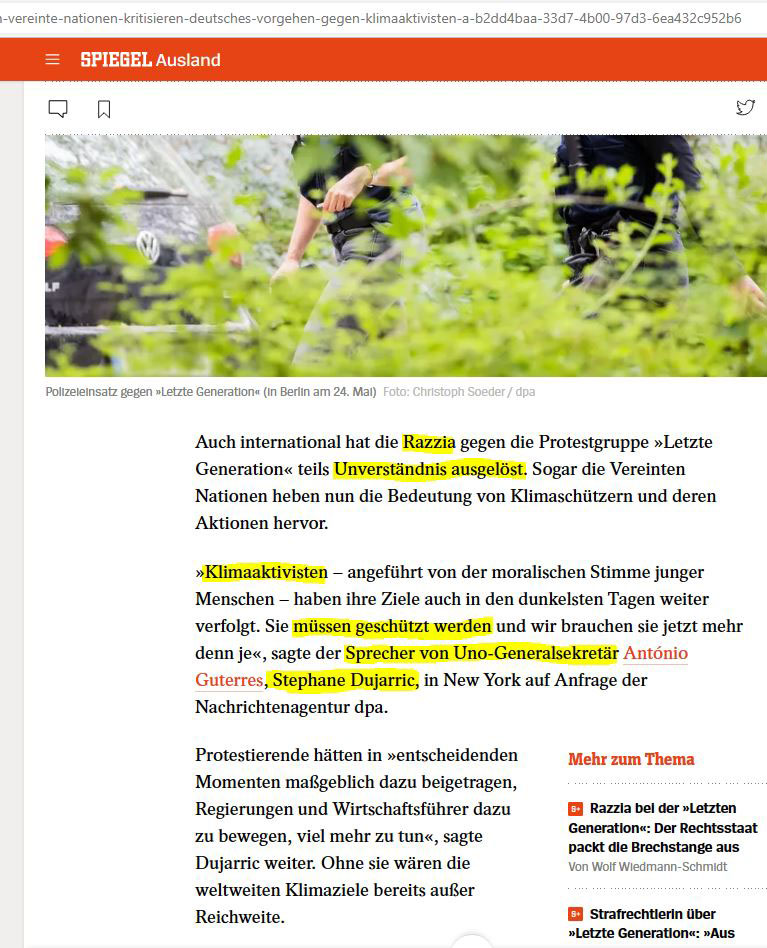 -vereinte-nationen-kritisieren-deutsches-vorgehen-gegen-klimaaktivisten-a-b2dd4baa-33d7-4b00-97d3-6ea432c952b6

SPIEGEL Ausland

Polizeieinsatz gegen »Letzte Generation« (in Berlin am 24. Mai) Foto: Christoph Soeder / dpa

Auch international hat die Razzia gegen die Protestgruppe »Letzte Generation« teils Unverständnis ausgelöst. Sogar die Vereinten Nationen heben nun die Bedeutung von Klimaschützern und deren Aktionen hervor.

»Klimaaktivisten – angeführt von der moralischen Stimme junger Menschen – haben ihre Ziele auch in den dunkelsten Tagen weiter verfolgt. Sie müssen geschützt werden und wir brauchen sie jetzt mehr denn je«, sagte der Sprecher von Uno-Generalsekretär António Guterres, Stephane Dujarric, in New York auf Anfrage der Nachrichtenagentur dpa.

Protestierende hätten in »entscheidenden Momenten maßgeblich dazu beigetragen, Regierungen und Wirtschaftsführer dazu zu bewegen, viel mehr zu tun«, sagte Dujarric weiter. Ohne sie wären die weltweiten Klimaziele bereits außer Reichweite.

Mehr zum Thema

S+ Razzia bei der »Letzten Generation«: Der Rechtsstaat packt die Brechstange aus
Von Wolf Wiedmann-Schmidt

S+ Strafrechtlerin über »Letzte Generation«: »Aus